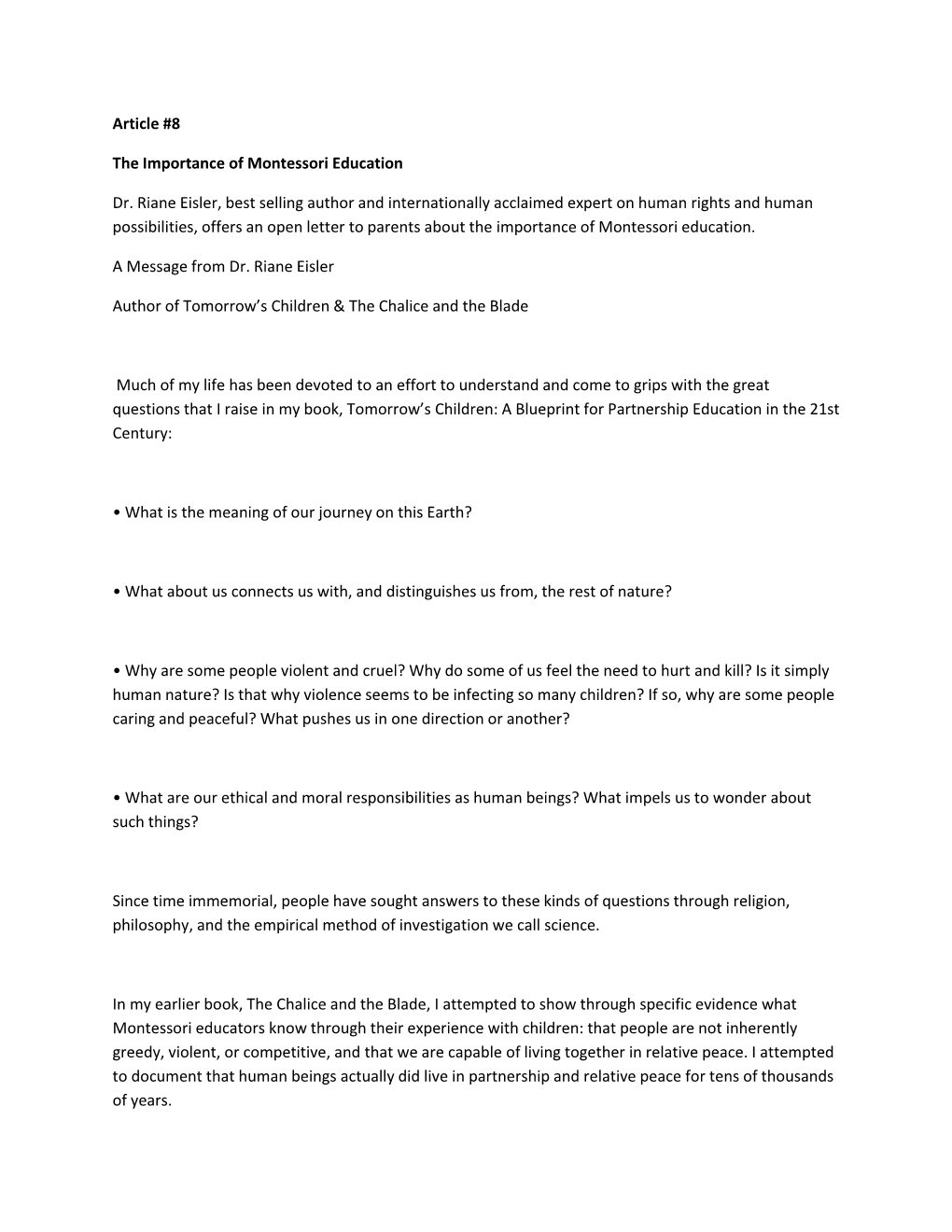 Article #8

The Importance of Montessori Education

Dr. Riane Eisler, best selling author and internationally acclaimed expert on human rights and human possibilities, offers an open letter to parents about the importance of Montessori education.

A Message from Dr. Riane Eisler

Author of Tomorrow's Children & The Chalice and the Blade

Much of my life has been devoted to an effort to understand and come to grips with the great questions that I raise in my book, Tomorrow's Children: A Blueprint for Partnership Education in the 21st Century:

• What is the meaning of our journey on this Earth?

• What about us connects us with, and distinguishes us from, the rest of nature?

• Why are some people violent and cruel? Why do some of us feel the need to hurt and kill? Is it simply human nature? Is that why violence seems to be infecting so many children? If so, why are some people caring and peaceful? What pushes us in one direction or another?

• What are our ethical and moral responsibilities as human beings? What impels us to wonder about such things?

Since time immemorial, people have sought answers to these kinds of questions through religion, philosophy, and the empirical method of investigation we call science.

In my earlier book, The Chalice and the Blade, I attempted to show through specific evidence what Montessori educators know through their experience with children: that people are not inherently greedy, violent, or competitive, and that we are capable of living together in relative peace. I attempted to document that human beings actually did live in partnership and relative peace for tens of thousands of years.